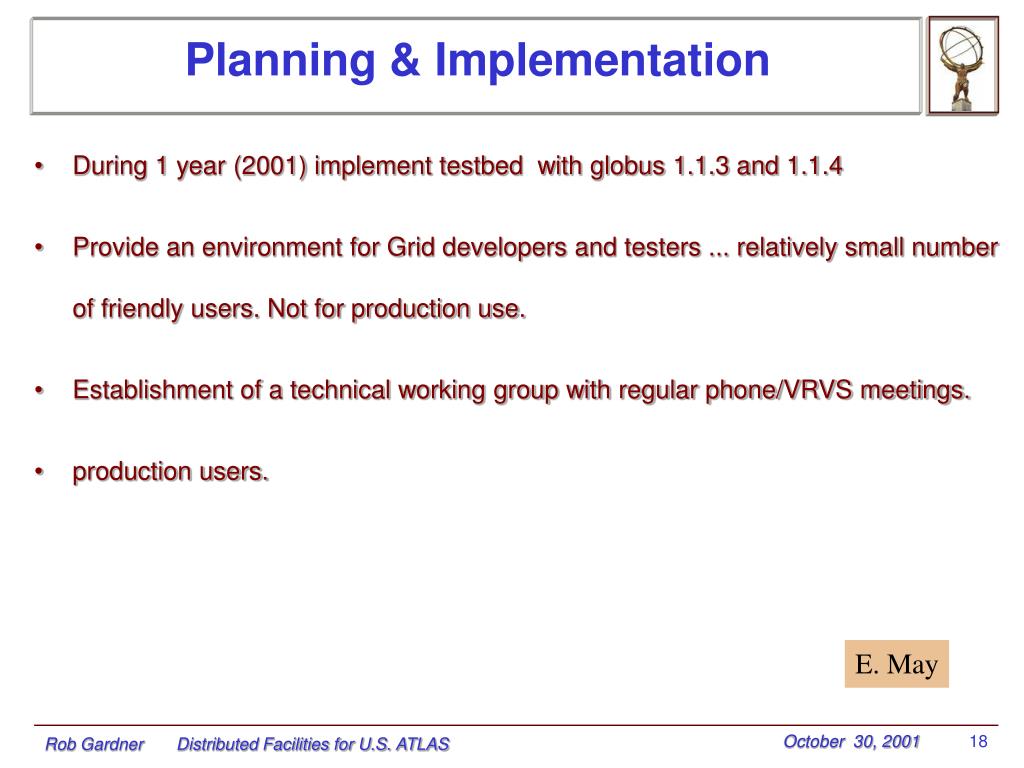 Planning & Implementation

• During 1 year (2001) implement testbed with globus 1.1.3 and 1.1.4

• Provide an environment for Grid developers and testers ... relatively small number of friendly users. Not for production use.

• Establishment of a technical working group with regular phone/VRVS meetings.

• production users.

E. May

Rob Gardner Distributed Facilities for U.S. ATLAS October 30, 2001 18